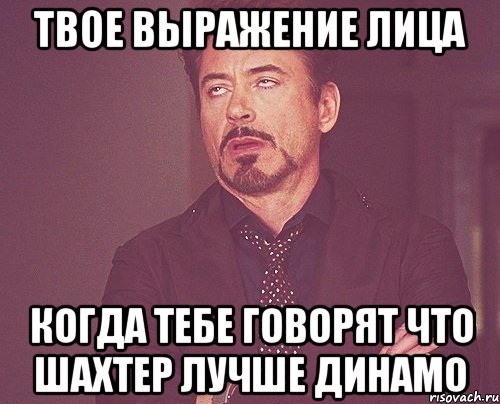 ТВОЕ ВЫРАЖЕНИЕ ЛИЦА

КОГДА ТЕБЕ ГОВОРЯТ ЧТО ШАХТЕР ЛУЧШЕ ДИНАМО

risovach.ru